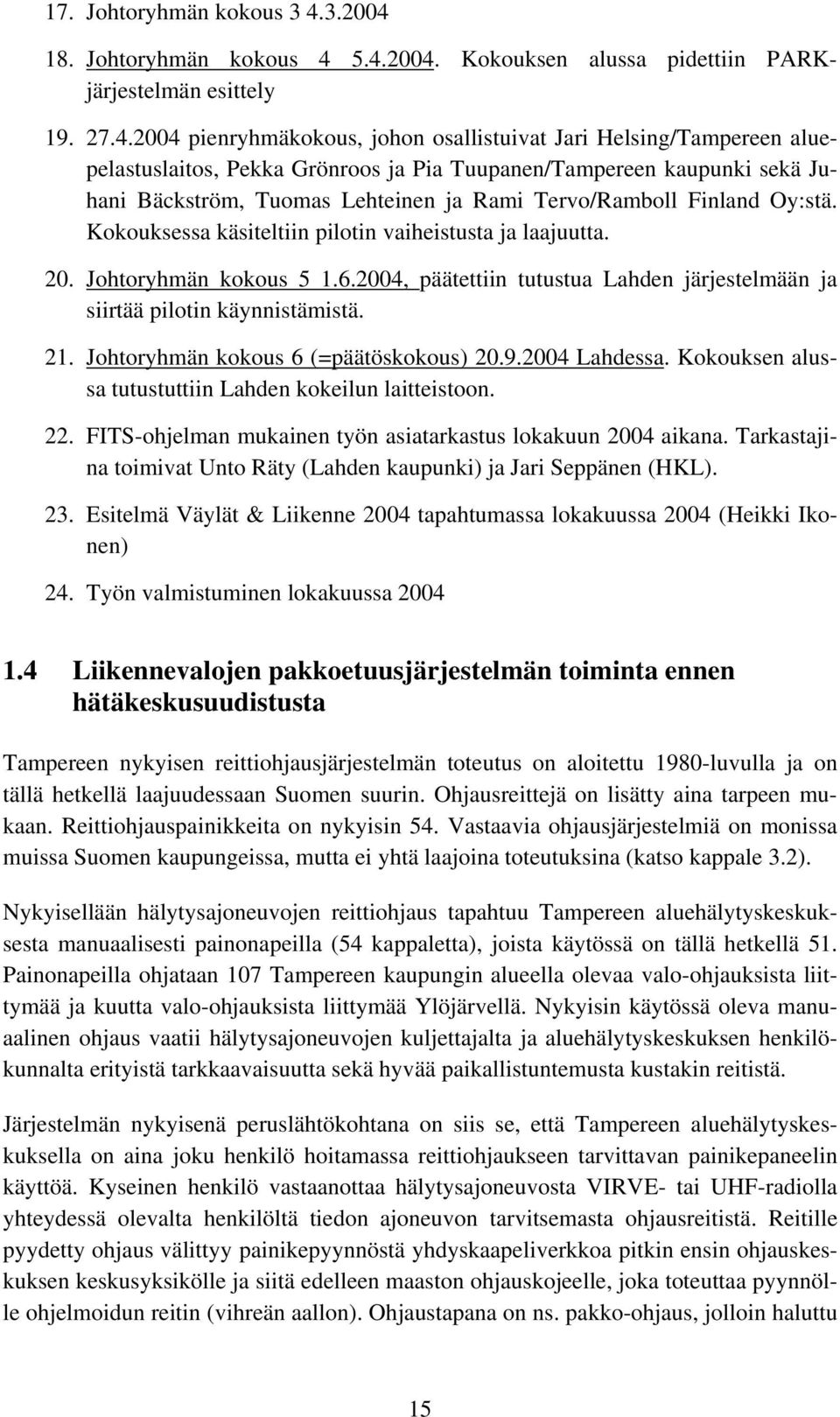 17. Johtoryhmän kokous 3 4.3.2004

18. Johtoryhmän kokous 4 5.4.2004. Kokouksen alussa pidettiin PARK-järjestelmän esittely

19. 27.4.2004 pienryhmäkokous, johon osallistuivat Jari Helsing/Tampereen aluepelastuslaitos, Pekka Grönroos ja Pia Tuupanen/Tampereen kaupunki sekä Juhani Bäckström, Tuomas Lehteinen ja Rami Tervo/Ramboll Finland Oy:stä. Kokouksessa käsiteltiin pilotin vaiheistusta ja laajuutta.

20. Johtoryhmän kokous 5 1.6.2004, päätettiin tutustua Lahden järjestelmään ja siirtää pilotin käynnistämistä.

21. Johtoryhmän kokous 6 (=päätöskokous) 20.9.2004 Lahdessa. Kokouksen alussa tutustuttiin Lahden kokeilun laitteistoon.

22. FITS-ohjelman mukainen työn asiatarkastus lokakuun 2004 aikana. Tarkastajina toimivat Unto Räty (Lahden kaupunki) ja Jari Seppänen (HKL).

23. Esitelmä Väylät & Liikenne 2004 tapahtumassa lokakuussa 2004 (Heikki Ikonen)

24. Työn valmistuminen lokakuussa 2004

1.4 Liikennevalojen pakkoetuusjärjestelmän toiminta ennen hätäkeskusuudistusta

Tampereen nykyisen reittiohjausjärjestelmän toteutus on aloitettu 1980-luvulla ja on tällä hetkellä laajuudessaan Suomen suurin. Ohjausreittejä on lisätty aina tarpeen mukaan. Reittiohjauspainikkeita on nykyisin 54. Vastaavia ohjausjärjestelmiä on monissa muissa Suomen kaupungeissa, mutta ei yhtä laajoina toteutuksina (katso kappale 3.2).

Nykyisellään hälytysajoneuvojen reittiohjaus tapahtuu Tampereen aluehälytyskeskuksesta manuaalisesti painonapeilla (54 kappaletta), joista käytössä on tällä hetkellä 51. Painonapeilla ohjataan 107 Tampereen kaupungin alueella olevaa valo-ohjauksista liittymää ja kuutta valo-ohjauksista liittymää Ylöjärvellä. Nykyisin käytössä oleva manuaalinen ohjaus vaatii hälytysajoneuvojen kuljettajalta ja aluehälytyskeskuksen henkilökunnalta erityistä tarkkaavaisuutta sekä hyvää paikallistuntemusta kustakin reitistä.

Järjestelmän nykyisenä peruslähtökohtana on siis se, että Tampereen aluehälytyskeskuksella on aina joku henkilö hoitamassa reittiohjaukseen tarvittavan painikepaneelin käyttöä. Kyseinen henkilö vastaanottaa hälytysajoneuvosta VIRVE- tai UHF-radiolla yhteydessä olevalta henkilöltä tiedon ajoneuvon tarvitsemasta ohjausreitistä. Reitille pyydetty ohjaus välittyy painikepyynnöstä yhdyskaapeliverkkoa pitkin ensin ohjauskeskuksen keskusyksikölle ja siitä edelleen maaston ohjauskojeelle, joka toteuttaa pyynnölle ohjelmoidun reitin (vihreän aallon). Ohjaustapana on ns. pakko-ohjaus, jolloin haluttu

15